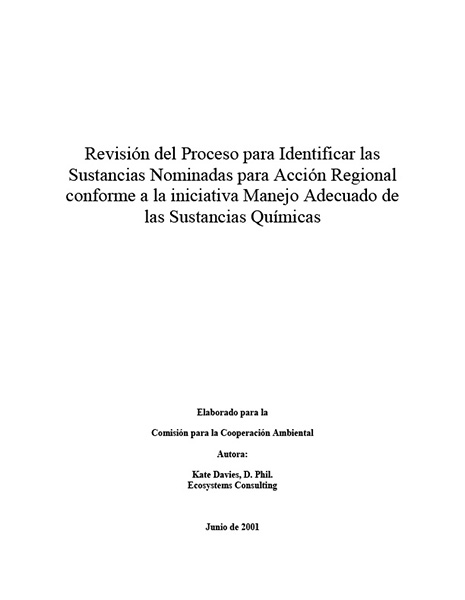 Revisión del Proceso para Identificar las Sustancias Nominadas para Acción Regional conforme a la iniciativa Manejo Adecuado de las Sustancias Químicas

Elaborado para la

Comisión para la Cooperación Ambiental

Autora:

Kate Davies, D. Phil.
Ecosystems Consulting

Junio de 2001